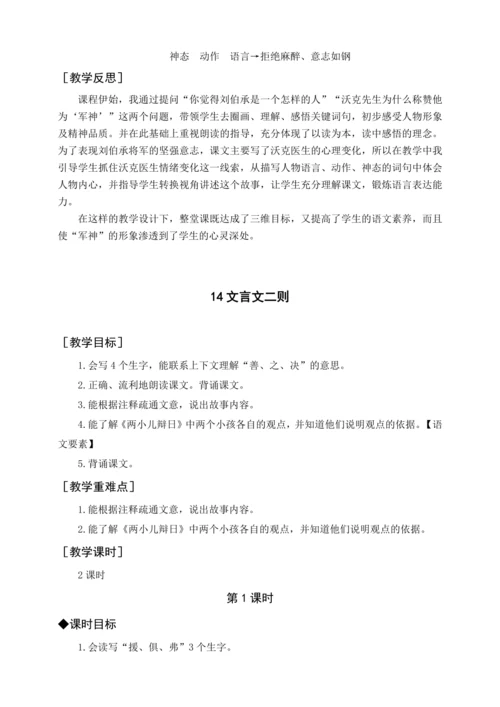 神态　动作　语言→拒绝麻醉、意志如钢

［教学反思］

课程伊始，我通过提问“你觉得刘伯承是一个怎样的人”“沃克先生为什么称赞他为‘军神’”这两个问题，带领学生去圈画、理解、感悟关键词句，初步感受人物形象及精神品质。并在此基础上重视朗读的指导，充分体现了以读为本，读中感悟的理念。为了表现刘伯承将军的坚强意志，课文主要写了沃克医生的心理变化，所以在教学中我引导学生抓住沃克医生情绪变化这一线索，从描写人物语言、动作、神态的词句中体会人物内心，并指导学生转换视角讲述这个故事，让学生充分理解课文，锻炼语言表达能力。

在这样的教学设计下，整堂课既达成了三维目标，又提高了学生的语文素养，而且使“军神”的形象渗透到了学生的心灵深处。

14 文言文二则

［教学目标］

1. 会写 4 个生字，能联系上下文理解“善、之、决”的意思。

2. 正确、流利地朗读课文。背诵课文。

3. 能根据注释疏通文意，说出故事内容。

4. 能了解《两小儿辩日》中两个小孩各自的观点，并知道他们说明观点的依据。【语文要素】

5. 背诵课文。

［教学重难点］

1. 能根据注释疏通文意，说出故事内容。

2. 能了解《两小儿辩日》中两个小孩各自的观点，并知道他们说明观点的依据。

［教学课时］

2 课时

第 1 课时

◆课时目标

1. 会读写“援、俱、弗”3 个生字。